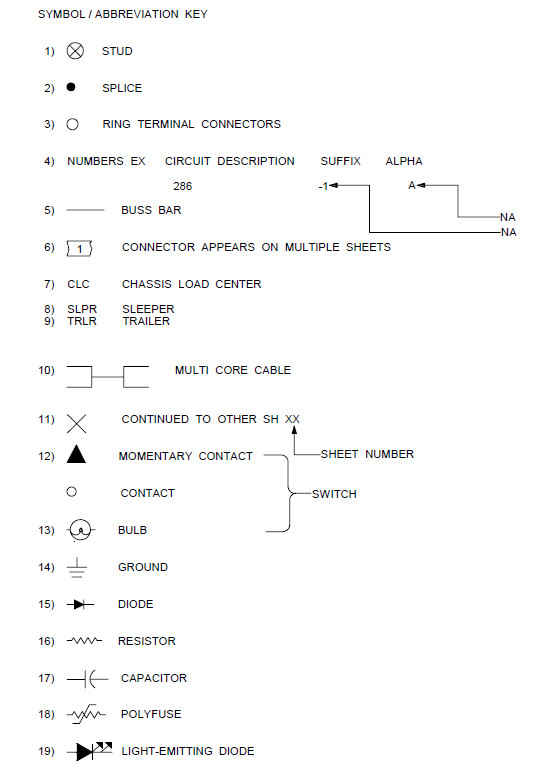 SYMBOL / ABBREVIATION KEY

1) STUD

2) SPLICE

3) RING TERMINAL CONNECTORS

4) NUMBERS EX CIRCUIT DESCRIPTION SUFFIX ALPHA

286 -1 A

NA

NA

5) BUSS BAR

6) 1 CONNECTOR APPEARS ON MULTIPLE SHEETS

7) CLC CHASSIS LOAD CENTER

8) SLPR SLEEPER
9) TRLR TRAILER

10) MULTI CORE CABLE

11) CONTINUED TO OTHER SH XX

SHEET NUMBER

12) MOMENTARY CONTACT

CONTACT

SWITCH

13) BULB

14) GROUND

15) DIODE

16) RESISTOR

17) CAPACITOR

18) POLYFUSE

19) LIGHT-EMITTING DIODE